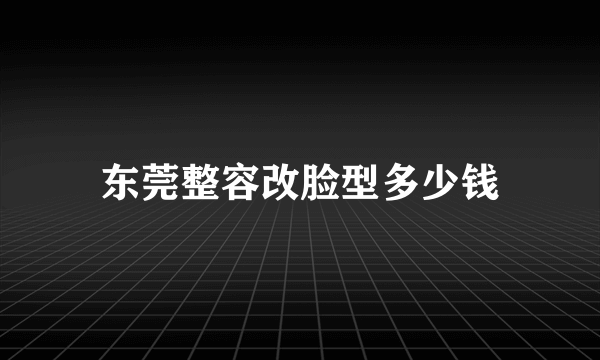 东莞整容改脸型多少钱